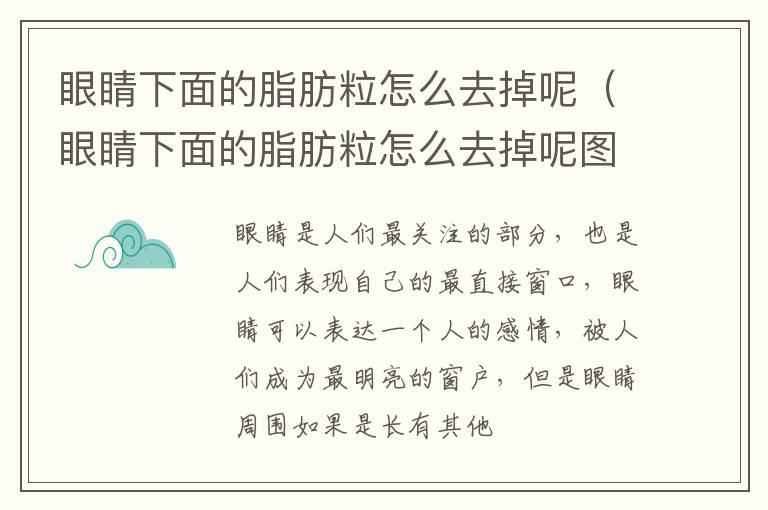 眼睛下面的脂肪粒怎么去掉呢（眼睛下面的脂肪粒怎么去掉呢图

眼睛是人们最关注的部分，也是人们表现自己的最直接窗口，眼睛可以表达一个人的感情，被人们成为最明亮的窗户，但是眼睛周围如果是长有其他